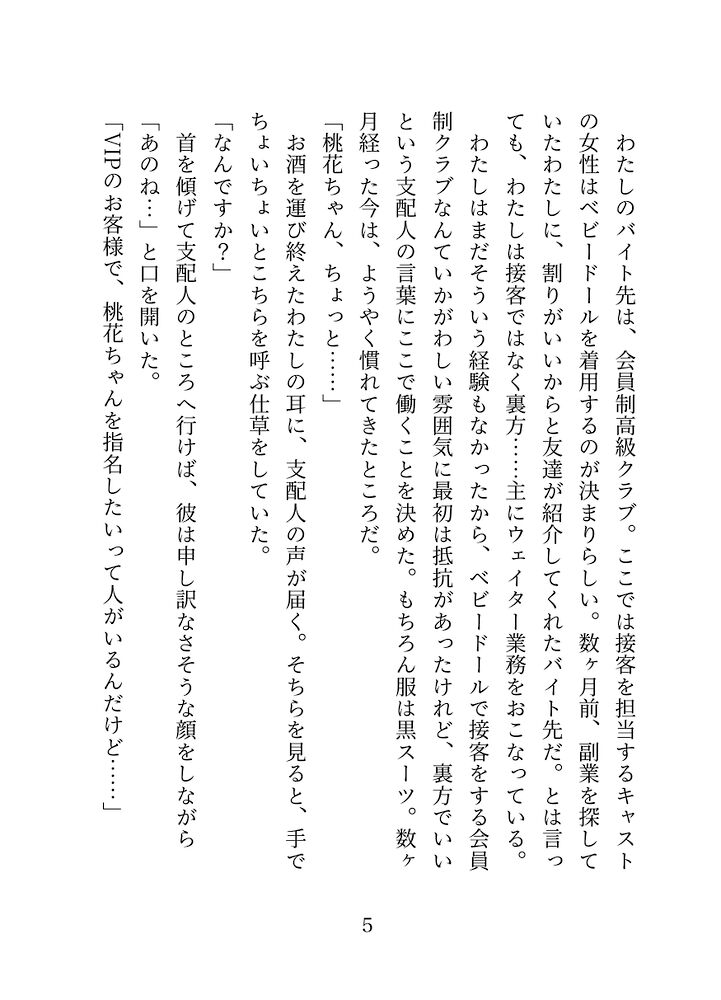 わたしのバイト先は、会員制高級クラブ。ここでは接客を担当するキャストの女性はベビードールを着用するのが決まりらしい。数ヶ月前、副業を探していたわたしに、割りがいいからと友達が紹介してくれたバイト先だ。とは言っても、わたしは接客ではなく裏方……主にウェイター業務をおこなっている。

わたしはまだそういう経験もなかったから、ベビードールで接客をする会員制クラブなんていかがわしい雰囲気に最初は抵抗があったけれど、裏方でいいという支配人の言葉にここで働くことを決めた。もちろん服は黒スーツ。数ヶ月経った今は、ようやく慣れてきたところだ。

「桃花ちゃん、ちょっと……」

お酒を運び終えたわたしの耳に、支配人の声が届く。そちらを見ると、手でちょいちょいとこちらを呼ぶ仕草をしていた。

「なんですか？」

首を傾げて支配人のところへ行けば、彼は申し訳なさそうな顔をしながら「あのね…」と口を開いた。

「VIPのお客様で、桃花ちゃんを指名したいって人がいるんだけど……」

5